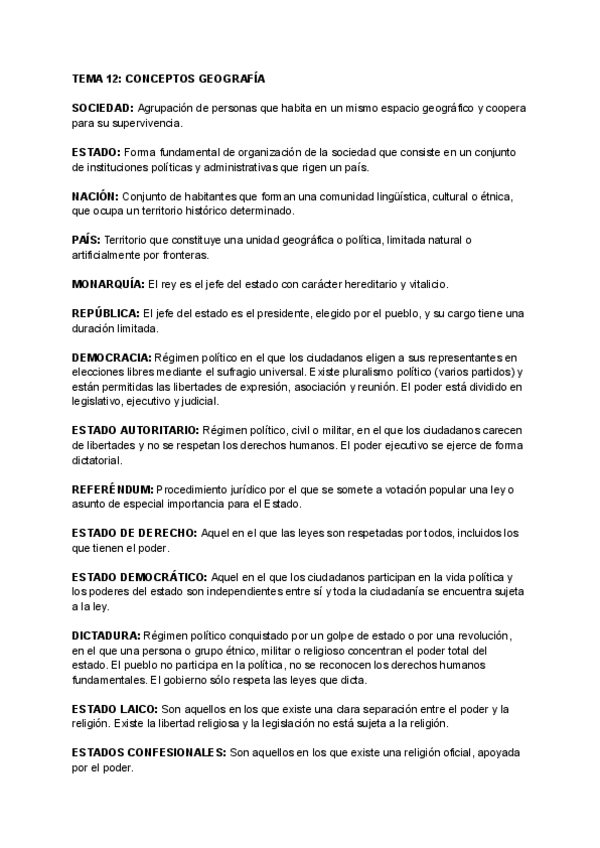 TEMA 12: CONCEPTOS GEOGRAFÍA

SOCIEDAD: Agrupación de personas que habita en un mismo espacio geográfico y coopera para su supervivencia.

ESTADO: Forma fundamental de organización de la sociedad que consiste en un conjunto de instituciones políticas y administrativas que rigen un país.

NACIÓN: Conjunto de habitantes que forman una comunidad lingüística, cultural o étnica, que ocupa un territorio histórico determinado.

PAÍS: Territorio que constituye una unidad geográfica o política, limitada natural o artificialmente por fronteras.

MONARQUÍA: El rey es el jefe del estado con carácter hereditario y vitalicio.

REPÚBLICA: El jefe del estado es el presidente, elegido por el pueblo, y su cargo tiene una duración limitada.

DEMOCRACIA: Régimen político en el que los ciudadanos eligen a sus representantes en elecciones libres mediante el sufragio universal. Existe pluralismo político (varios partidos) y están permitidas las libertades de expresión, asociación y reunión. El poder está dividido en legislativo, ejecutivo y judicial.

ESTADO AUTORITARIO: Régimen político, civil o militar, en el que los ciudadanos carecen de libertades y no se respetan los derechos humanos. El poder ejecutivo se ejerce de forma dictatorial.

REFERÉNDUM: Procedimiento jurídico por el que se somete a votación popular una ley o asunto de especial importancia para el Estado.

ESTADO DE DERECHO: Aquel en el que las leyes son respetadas por todos, incluidos los que tienen el poder.

ESTADO DEMOCRÁTICO: Aquel en el que los ciudadanos participan en la vida política y los poderes del estado son independientes entre sí y toda la ciudadanía se encuentra sujeta a la ley.

DICTADURA: Régimen político conquistado por un golpe de estado o por una revolución, en el que una persona o grupo étnico, militar o religioso concentran el poder total del estado. El pueblo no participa en la política, no se reconocen los derechos humanos fundamentales. El gobierno sólo respeta las leyes que dicta.

ESTADO LAICO: Son aquellos en los que existe una clara separación entre el poder y la religión. Existe la libertad religiosa y la legislación no está sujeta a la religión.

ESTADOS CONFESIONALES: Son aquellos en los que existe una religión oficial, apoyada por el poder.